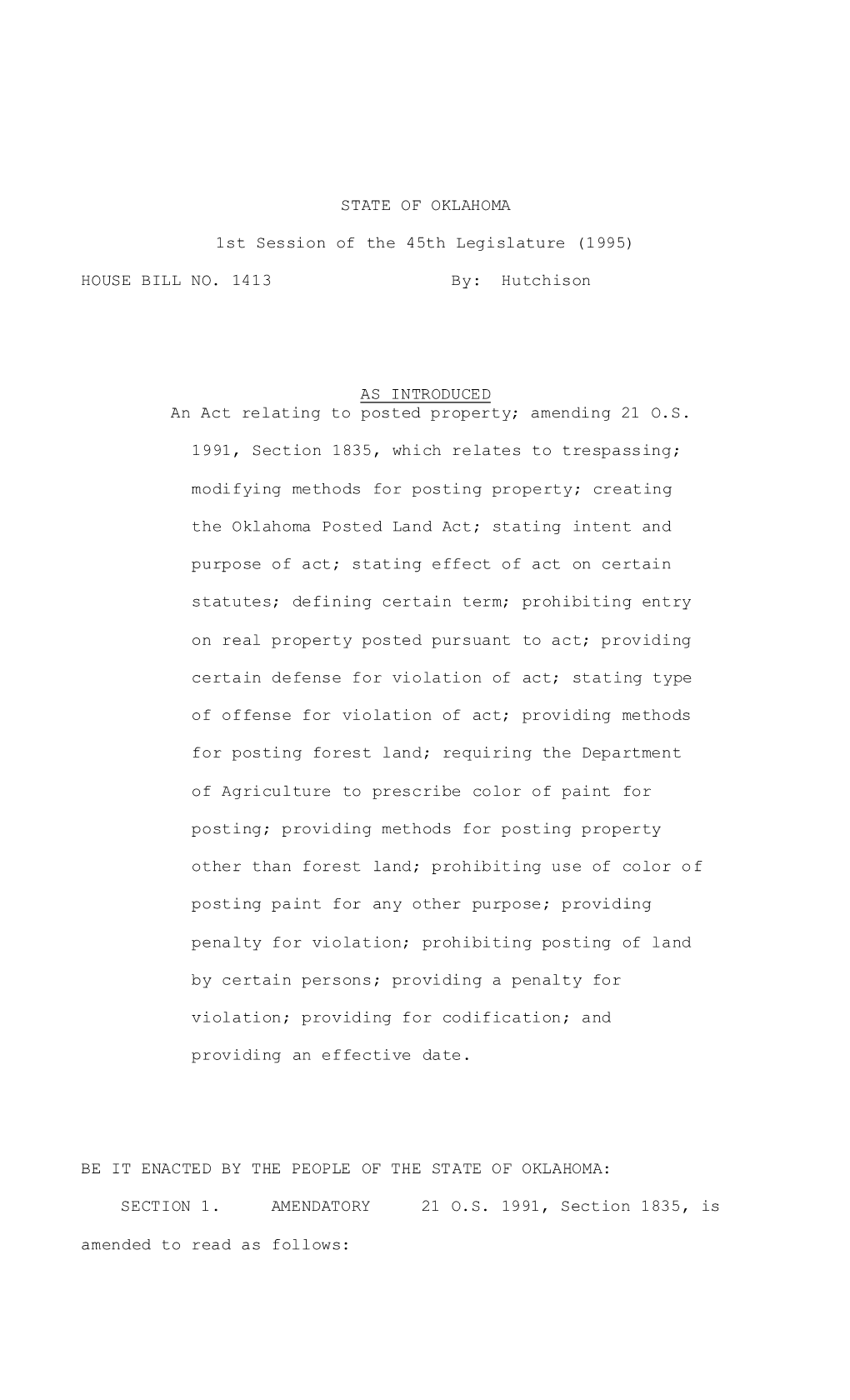 STATE OF OKLAHOMA

1st Session of the 45th Legislature (1995)

HOUSE BILL NO. 1413 By: Hutchison

AS INTRODUCED

An Act relating to posted property; amending 21 O.S. 1991, Section 1835, which relates to trespassing; modifying methods for posting property; creating the Oklahoma Posted Land Act; stating intent and purpose of act; stating effect of act on certain statutes; defining certain term; prohibiting entry on real property posted pursuant to act; providing certain defense for violation of act; stating type of offense for violation of act; providing methods for posting forest land; requiring the Department of Agriculture to prescribe color of paint for posting; providing methods for posting property other than forest land; prohibiting use of color of posting paint for any other purpose; providing penalty for violation; prohibiting posting of land by certain persons; providing a penalty for violation; providing for codification; and providing an effective date.

BE IT ENACTED BY THE PEOPLE OF THE STATE OF OKLAHOMA:

SECTION 1. AMENDATORY 21 O.S. 1991, Section 1835, is amended to read as follows: